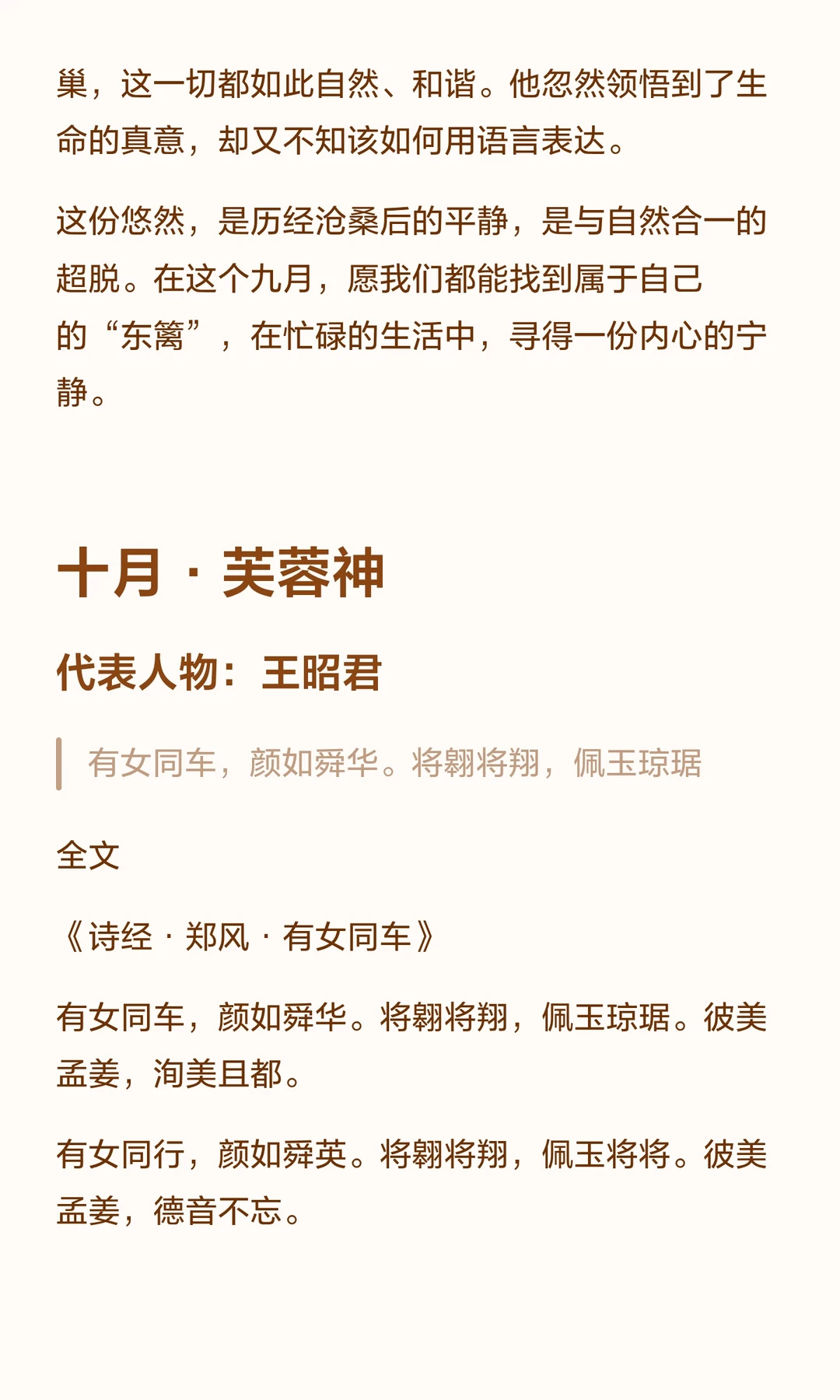 巢，这一切都如此自然、和谐。他忽然领悟到了生命的真意，却又不知该如何用语言表达。

这份悠然，是历经沧桑后的平静，是与自然合一的超脱。在这个九月，愿我们都能找到属于自己的“东篱”，在忙碌的生活中，寻得一份内心的宁静。

十月 · 芙蓉神

代表人物：王昭君

有女同车，颜如舜华。将翱将翔，佩玉琼琚

全文

《诗经 · 郑风 · 有女同车》

有女同车，颜如舜华。将翱将翔，佩玉琼琚。彼美孟姜，洵美且都。

有女同行，颜如舜英。将翱将翔，佩玉将将。彼美孟姜，德音不忘。